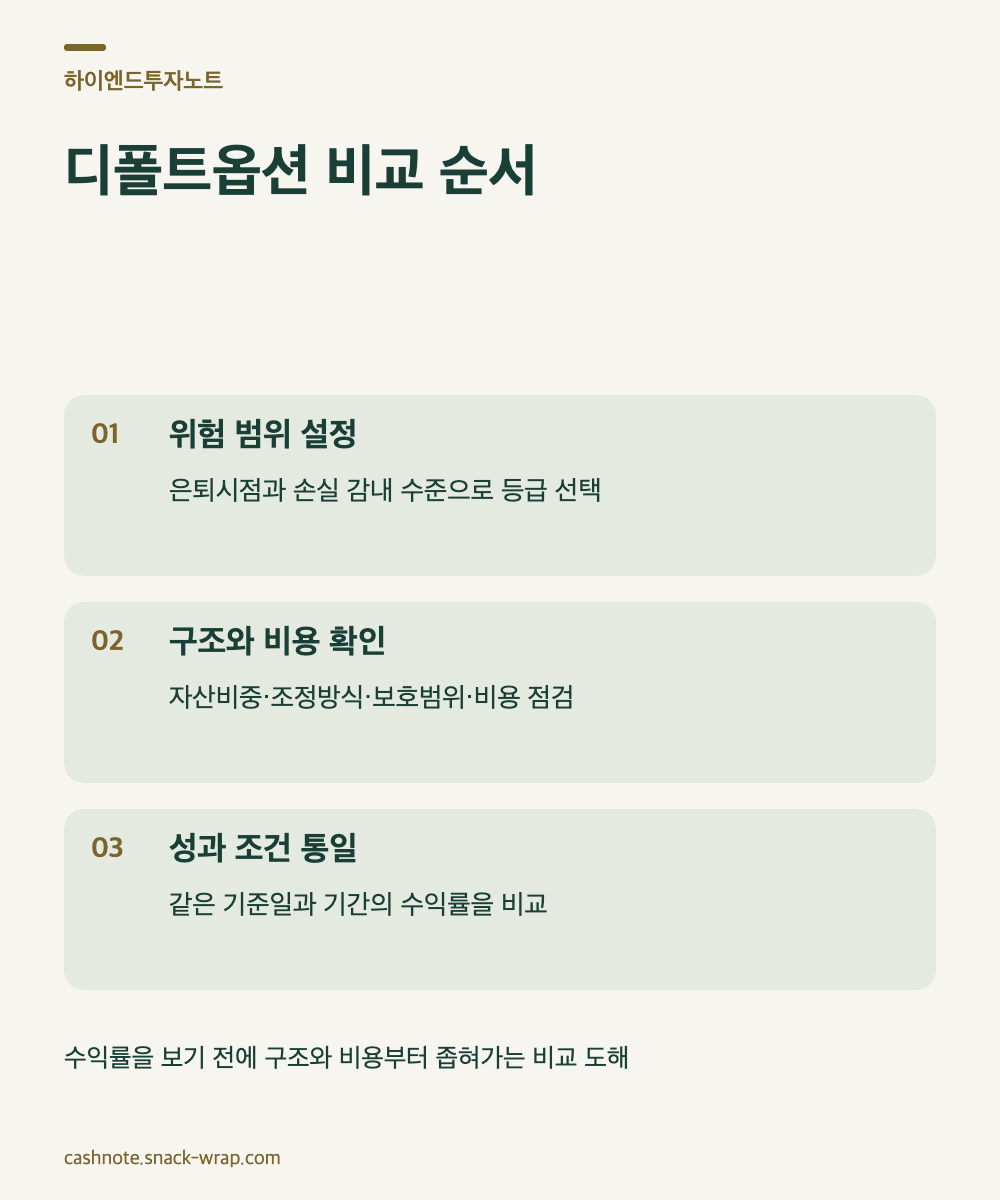 하이엔드투자노트

디폴트옵션 비교 순서

01 위험 범위 설정

은퇴시점과 손실 감내 수준으로 등급 선택

02 구조와 비용 확인

자산비중·조정방식·보호범위·비용 점검

03 성과 조건 통일

같은 기준일과 기간의 수익률을 비교

수익률을 보기 전에 구조와 비용부터 좁혀가는 비교 도해

cashnote.snack-wrap.com